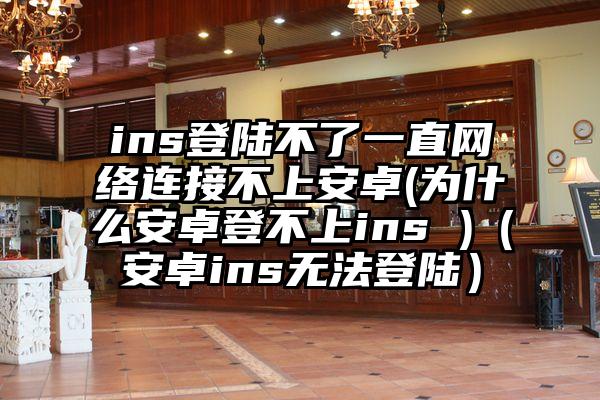 ins登陆不了一直网络连接不上安卓(为什么安卓登不上ins ）（安卓ins无法登陆）